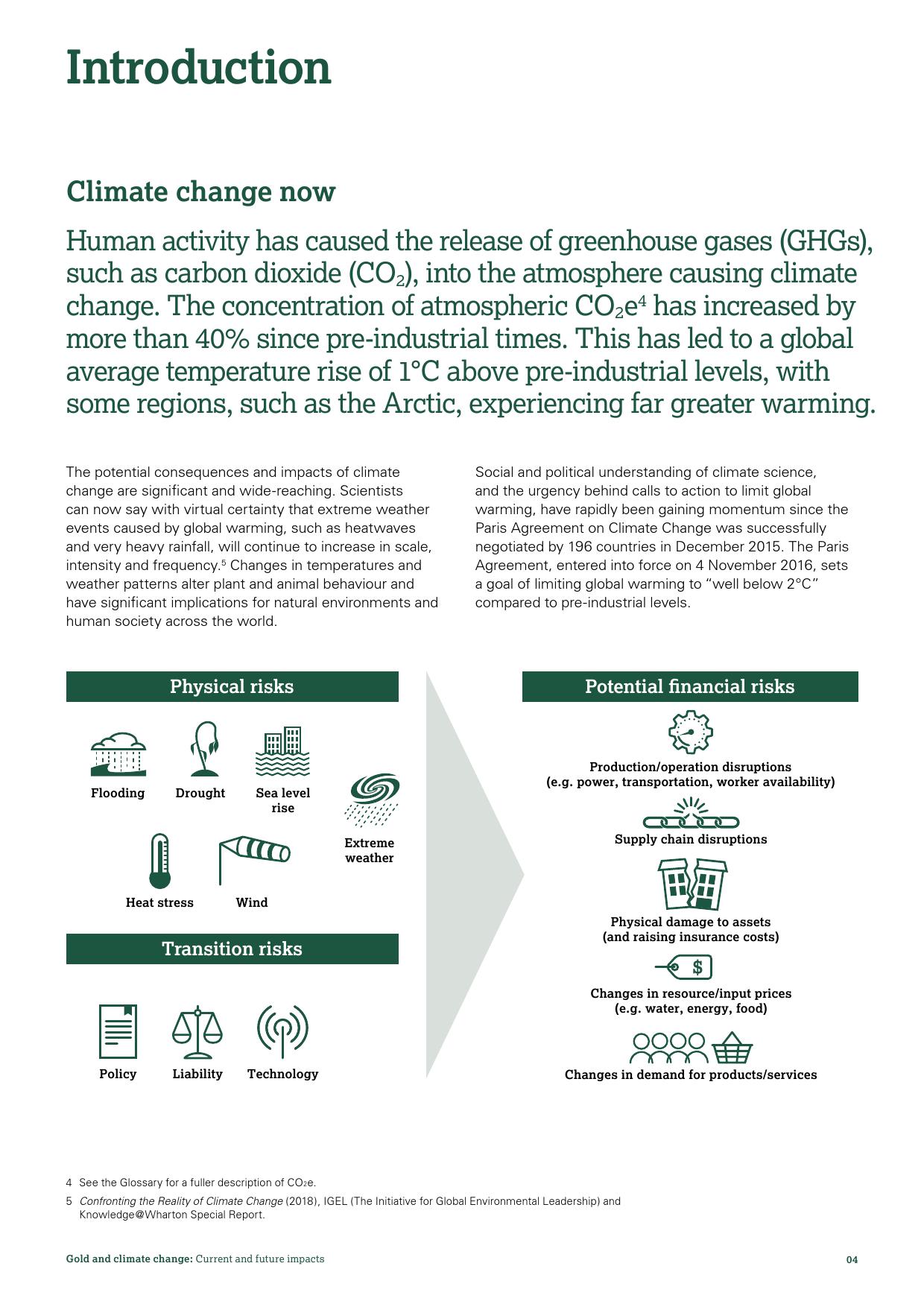 Introduction

Climate change now

Human activity has caused the release of greenhouse gases (GHGs), such as carbon dioxide ($CO_2$), into the atmosphere causing climate change. The concentration of atmospheric $CO_2e^4$ has increased by more than 40% since pre-industrial times. This has led to a global average temperature rise of 1°C above pre-industrial levels, with some regions, such as the Arctic, experiencing far greater warming.

The potential consequences and impacts of climate change are significant and wide-reaching. Scientists can now say with virtual certainty that extreme weather events caused by global warming, such as heatwaves and very heavy rainfall, will continue to increase in scale, intensity and frequency.$^5$ Changes in temperatures and weather patterns alter plant and animal behaviour and have significant implications for natural environments and human society across the world.

Social and political understanding of climate science, and the urgency behind calls to action to limit global warming, have rapidly been gaining momentum since the Paris Agreement on Climate Change was successfully negotiated by 196 countries in December 2015. The Paris Agreement, entered into force on 4 November 2016, sets a goal of limiting global warming to "well below 2°C" compared to pre-industrial levels.

Physical risks

Flooding

Drought

Sea level rise

Extreme weather

Heat stress

Wind

Transition risks

Policy

Liability

Technology

Potential financial risks

Production/operation disruptions (e.g. power, transportation, worker availability)

Supply chain disruptions

Physical damage to assets (and raising insurance costs)

$

Changes in resource/input prices (e.g. water, energy, food)

Changes in demand for products/services

4 See the Glossary for a fuller description of $CO_2e$.

5 Confronting the Reality of Climate Change (2018), IGEL (The Initiative for Global Environmental Leadership) and Knowledge@Wharton Special Report.

Gold and climate change: Current and future impacts

04